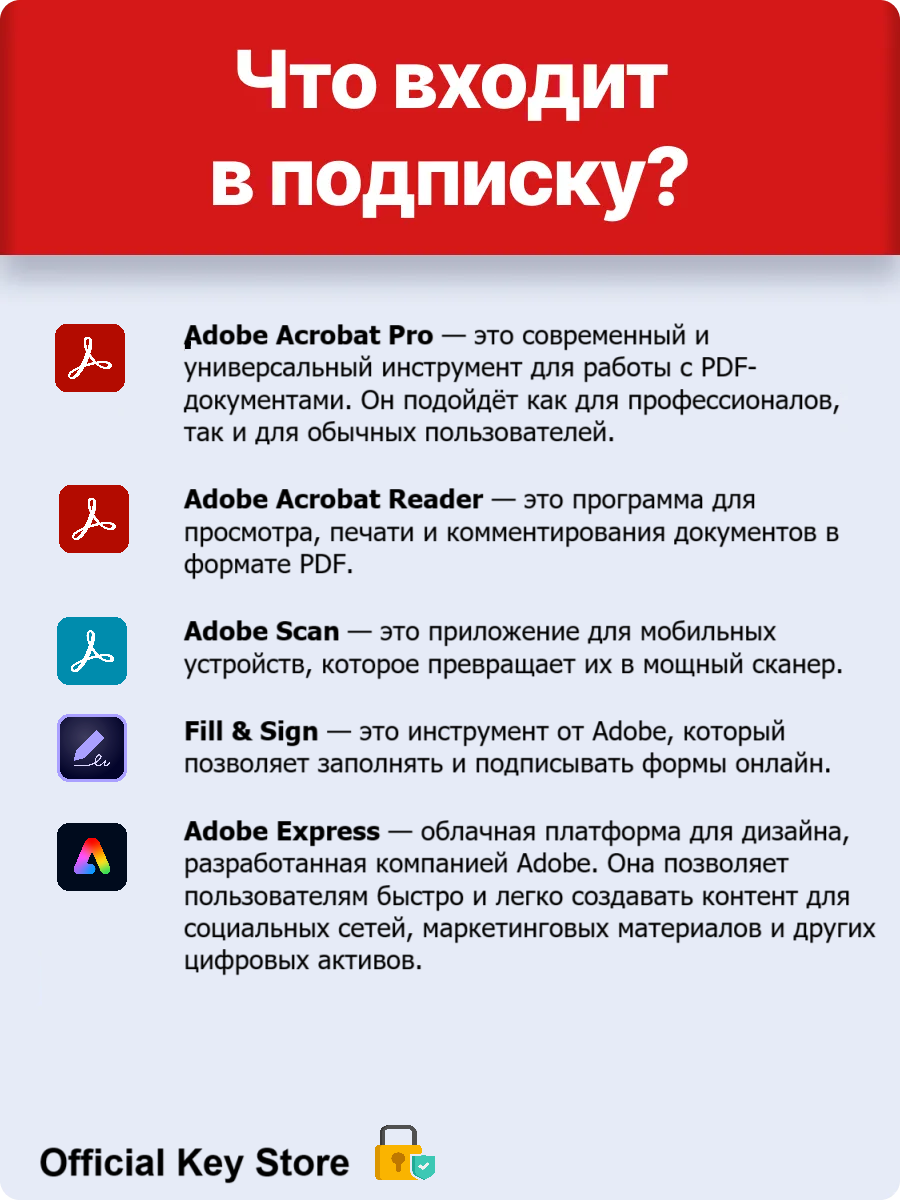 Что входит в подписку?

Adobe Acrobat Pro — это современный и универсальный инструмент для работы с PDF-документами. Он подойдёт как для профессионалов, так и для обычных пользователей.

Adobe Acrobat Reader — это программа для просмотра, печати и комментирования документов в формате PDF.

Adobe Scan — это приложение для мобильных устройств, которое превращает их в мощный сканер.

Fill & Sign — это инструмент от Adobe, который позволяет заполнять и подписывать формы онлайн.

Adobe Express — облачная платформа для дизайна, разработанная компанией Adobe. Она позволяет пользователям быстро и легко создавать контент для социальных сетей, маркетинговых материалов и других цифровых активов.

Official Key Store